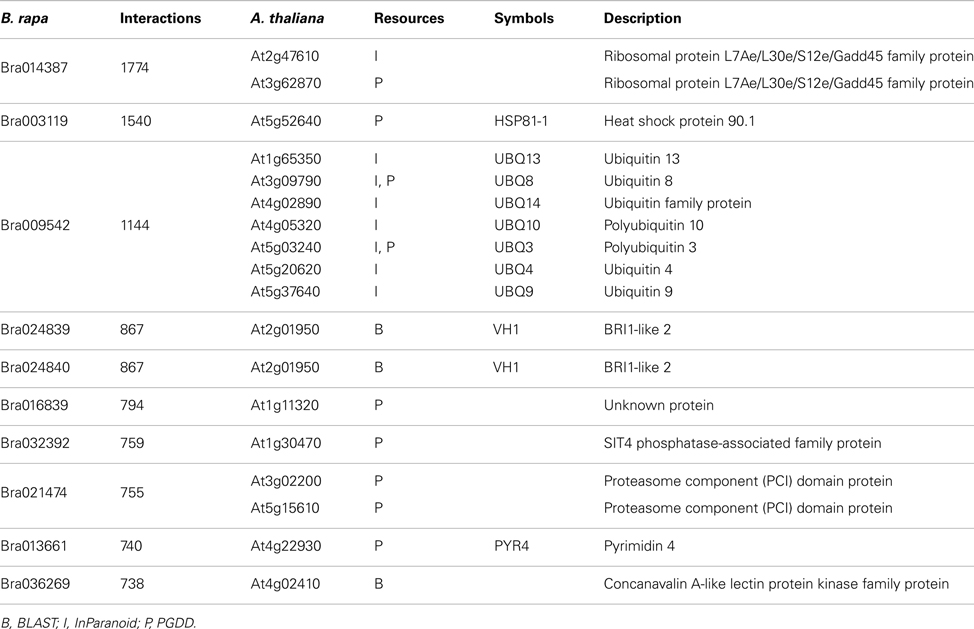 | B. rapa | Interactions | A. thaliana | Resources | Symbols | Description |
|---|---|---|---|---|---|
| Bra014387 | 1774 | At2g47610 | I | | Ribosomal protein L7Ae/L30e/S12e/Gadd45 family protein |
| | | At3g62870 | P | | Ribosomal protein L7Ae/L30e/S12e/Gadd45 family protein |
| Bra003119 | 1540 | At5g52640 | P | HSP81-1 | Heat shock protein 90.1 |
| Bra009542 | 1144 | At1g65350 | I | UBQ13 | Ubiquitin 13 |
| | | At3g09790 | I, P | UBQ8 | Ubiquitin 8 |
| | | At4g02890 | I | UBQ14 | Ubiquitin family protein |
| | | At4g05320 | I | UBQ10 | Polyubiquitin 10 |
| | | At5g03240 | I, P | UBQ3 | Polyubiquitin 3 |
| | | At5g20620 | I | UBQ4 | Ubiquitin 4 |
| | | At5g37640 | I | UBQ9 | Ubiquitin 9 |
| Bra024839 | 867 | At2g01950 | B | VH1 | BRI1-like 2 |
| Bra024840 | 867 | At2g01950 | B | VH1 | BRI1-like 2 |
| Bra016839 | 794 | At1g11320 | P | | Unknown protein |
| Bra032392 | 759 | At1g30470 | P | | SIT4 phosphatase-associated family protein |
| Bra021474 | 755 | At3g02200 | P | | Proteasome component (PCI) domain protein |
| | | At5g15610 | P | | Proteasome component (PCI) domain protein |
| Bra013661 | 740 | At4g22930 | P | PYR4 | Pyrimidin 4 |
| Bra036269 | 738 | At4g02410 | B | | Concanavalin A-like lectin protein kinase family protein |

B, BLAST; I, InParanoid; P, PGDD.